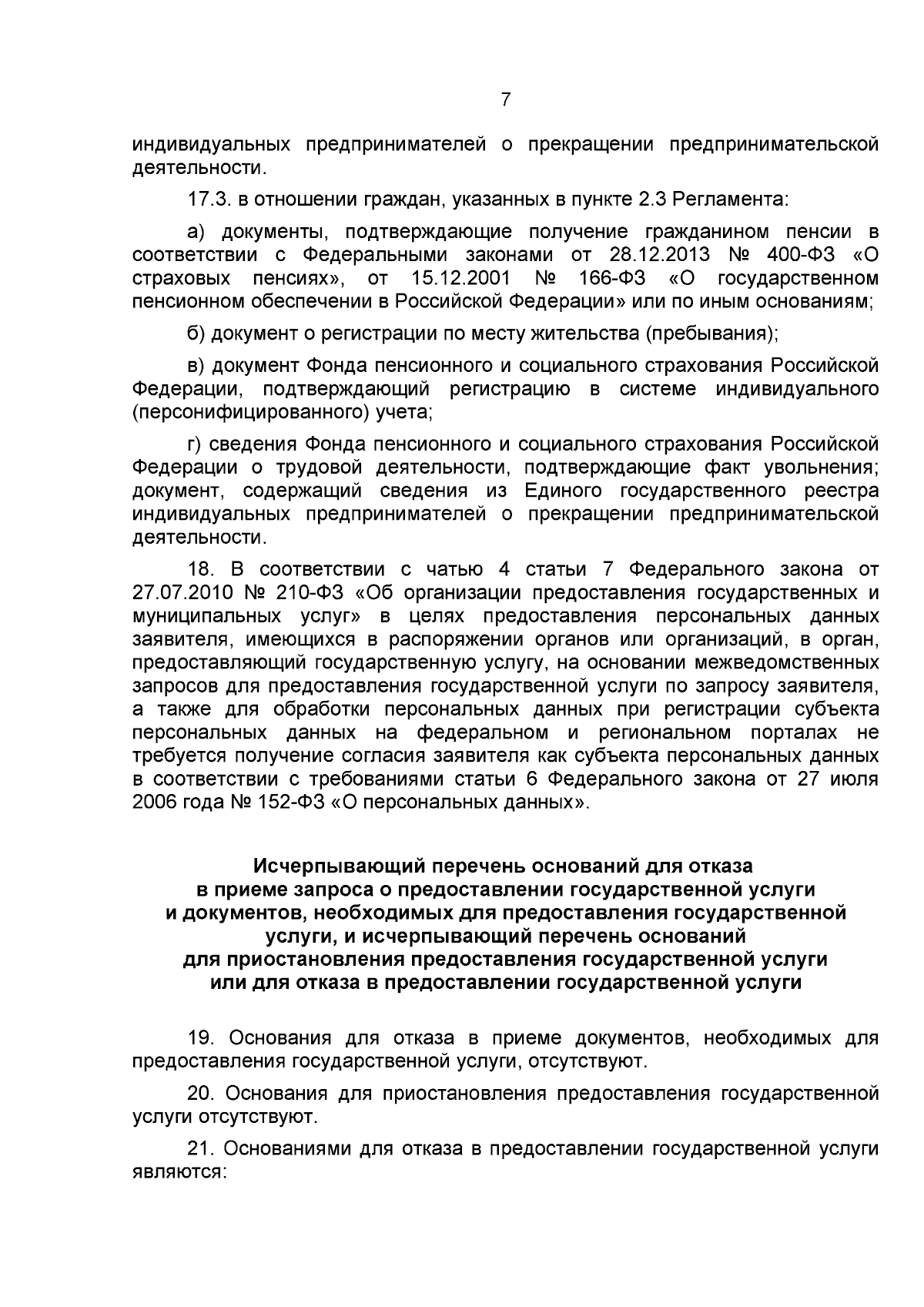 7

индивидуальных предпринимателей о прекращении предпринимательской деятельности.

17.3. в отношении граждан, указанных в пункте 2.3 Регламента:

а) документы, подтверждающие получение гражданином пенсии в соответствии с Федеральными законами от 28.12.2013 № 400-ФЗ «О страховых пенсиях», от 15.12.2001 № 166-ФЗ «О государственном пенсионном обеспечении в Российской Федерации» или по иным основаниям;

б) документ о регистрации по месту жительства (пребывания);

в) документ Фонда пенсионного и социального страхования Российской Федерации, подтверждающий регистрацию в системе индивидуального (персонифицированного) учета;

г) сведения Фонда пенсионного и социального страхования Российской Федерации о трудовой деятельности, подтверждающие факт увольнения; документ, содержащий сведения из Единого государственного реестра индивидуальных предпринимателей о прекращении предпринимательской деятельности.

18. В соответствии с чатью 4 статьи 7 Федерального закона от 27.07.2010 № 210-ФЗ «Об организации предоставления государственных и муниципальных услуг» в целях предоставления персональных данных заявителя, имеющихся в распоряжении органов или организаций, в орган, предоставляющий государственную услугу, на основании межведомственных запросов для предоставления государственной услуги по запросу заявителя, а также для обработки персональных данных при регистрации субъекта персональных данных на федеральном и региональном порталах не требуется получение согласия заявителя как субъекта персональных данных в соответствии с требованиями статьи 6 Федерального закона от 27 июля 2006 года № 152-ФЗ «О персональных данных».

Исчерпывающий перечень оснований для отказа
в приеме запроса о предоставлении государственной услуги
и документов, необходимых для предоставления государственной
услуги, и исчерпывающий перечень оснований
для приостановления предоставления государственной услуги
или для отказа в предоставлении государственной услуги

19. Основания для отказа в приеме документов, необходимых для предоставления государственной услуги, отсутствуют.

20. Основания для приостановления предоставления государственной услуги отсутствуют.

21. Основаниями для отказа в предоставлении государственной услуги являются: